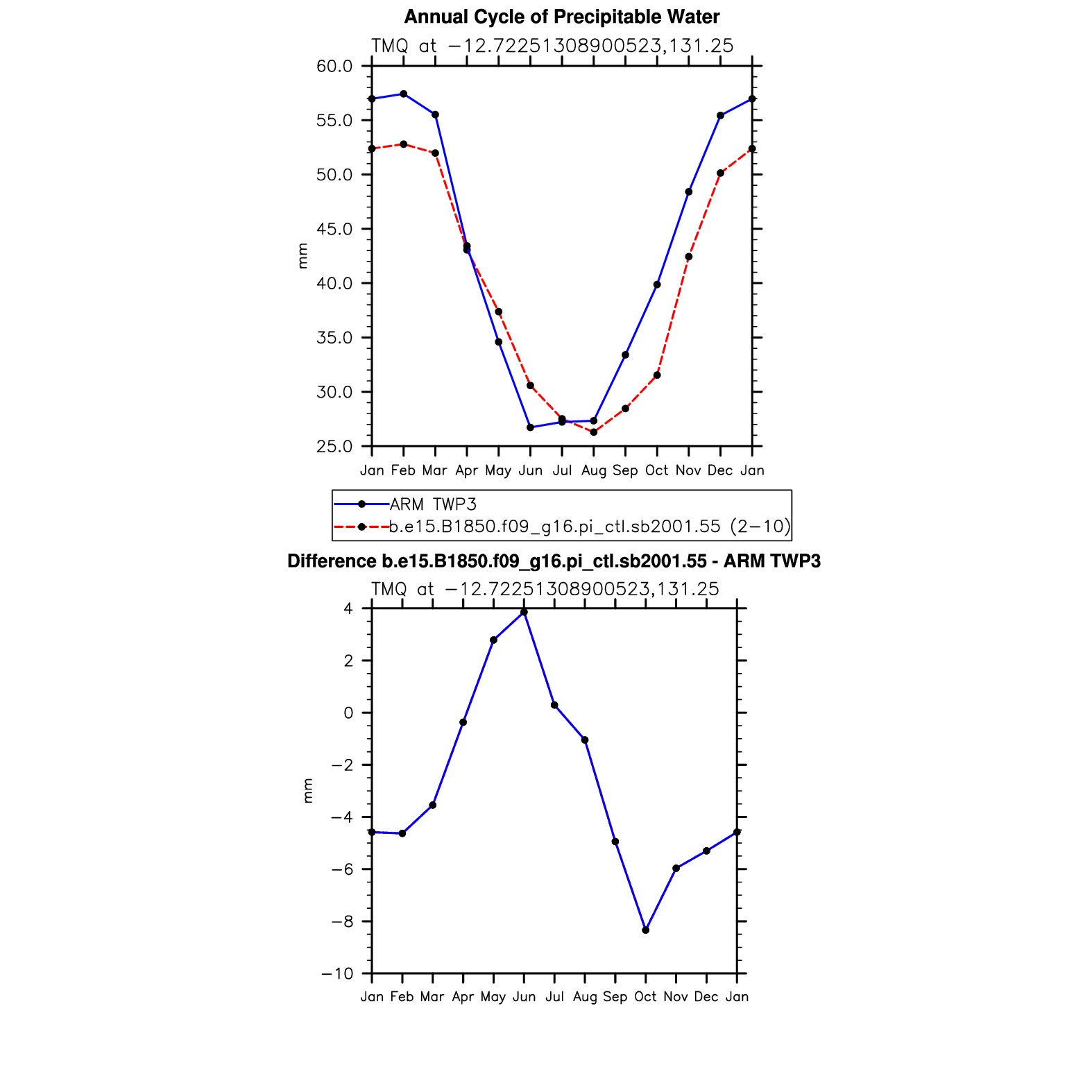 Annual Cycle of Precipitable Water

TMQ at −12.72251308900523,131.25

60.0
55.0
50.0
45.0
40.0
35.0
30.0
25.0

mm

Jan Feb Mar Apr May Jun Jul Aug Sep Oct Nov Dec Jan

ARM TWP3
b.e15.B1850.f09_g16.pi_ctl.sb2001.55 (2−10)

Difference b.e15.B1850.f09_g16.pi_ctl.sb2001.55 - ARM TWP3

TMQ at −12.72251308900523,131.25

4
2
0
−2
−4
−6
−8
−10

mm

Jan Feb Mar Apr May Jun Jul Aug Sep Oct Nov Dec Jan